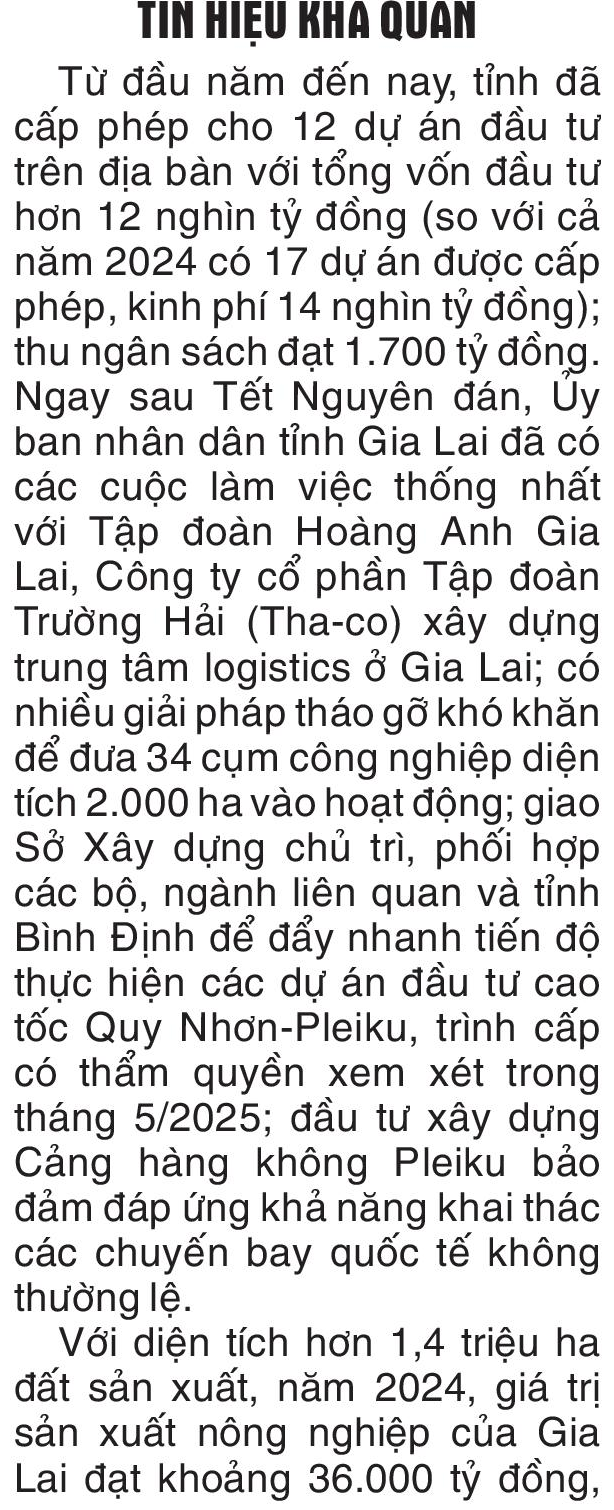 TÍN HIỆU KHẢ QUAN

Từ đầu năm đến nay, tỉnh đã cấp phép cho 12 dự án đầu tư trên địa bàn với tổng vốn đầu tư hơn 12 nghìn tỷ đồng (so với cả năm 2024 có 17 dự án được cấp phép, kinh phí 14 nghìn tỷ đồng); thu ngân sách đạt 1.700 tỷ đồng. Ngay sau Tết Nguyên đán, Ủy ban nhân dân tỉnh Gia Lai đã có các cuộc làm việc thống nhất với Tập đoàn Hoàng Anh Gia Lai, Công ty cổ phần Tập đoàn Trường Hải (Tha-co) xây dựng trung tâm logistics ở Gia Lai; có nhiều giải pháp tháo gỡ khó khăn để đưa 34 cụm công nghiệp diện tích 2.000 ha vào hoạt động; giao Sở Xây dựng chủ trì, phối hợp các bộ, ngành liên quan và tỉnh Bình Định để đẩy nhanh tiến độ thực hiện các dự án đầu tư cao tốc Quy Nhơn-Pleiku, trình cấp có thẩm quyền xem xét trong tháng 5/2025; đầu tư xây dựng Cảng hàng không Pleiku bảo đảm đáp ứng khả năng khai thác các chuyến bay quốc tế không thường lệ.

Với diện tích hơn 1,4 triệu ha đất sản xuất, năm 2024, giá trị sản xuất nông nghiệp của Gia Lai đạt khoảng 36.000 tỷ đồng,